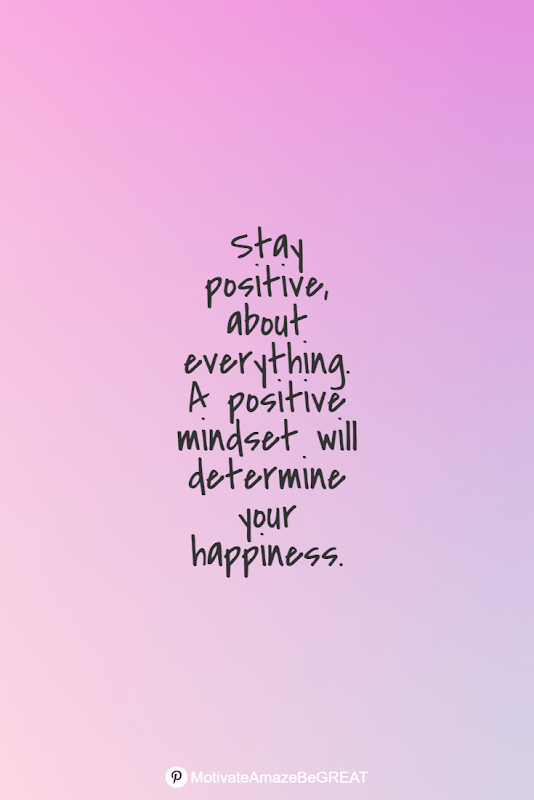 Stay positive, about everything. A positive mindset will determine your happiness.

MotivateAmazeBeGREAT